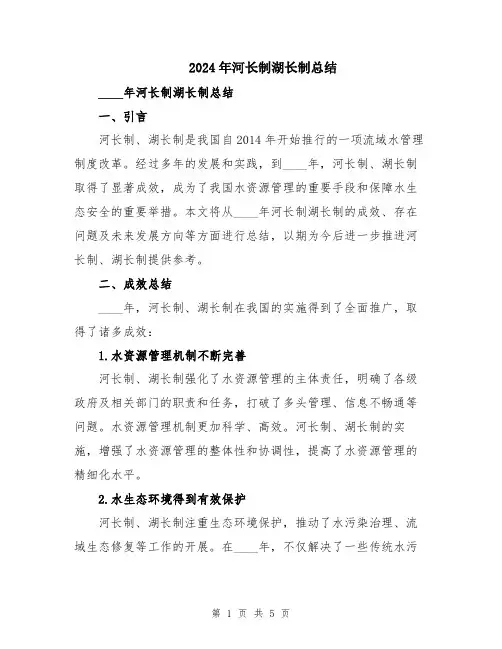 2024年河长制湖长制总结

____年河长制湖长制总结

一、引言

河长制、湖长制是我国自2014年开始推行的一项流域水管理制度改革。经过多年的发展和实践，到____年，河长制、湖长制取得了显著成效，成为了我国水资源管理的重要手段和保障水生态安全的重要举措。本文将从____年河长制湖长制的成效、存在问题及未来发展方向等方面进行总结，以期为今后进一步推进河长制、湖长制提供参考。

二、成效总结

____年，河长制、湖长制在我国的实施得到了全面推广，取得了诸多成效：

1.水资源管理机制不断完善

河长制、湖长制强化了水资源管理的主体责任，明确了各级政府及相关部门的职责和任务，打破了多头管理、信息不畅通等问题。水资源管理机制更加科学、高效。河长制、湖长制的实施，增强了水资源管理的整体性和协调性，提高了水资源管理的精细化水平。

2.水生态环境得到有效保护

河长制、湖长制注重生态环境保护，推动了水污染治理、流域生态修复等工作的开展。在____年，不仅解决了一些传统水污

第 1 页 共 5 页